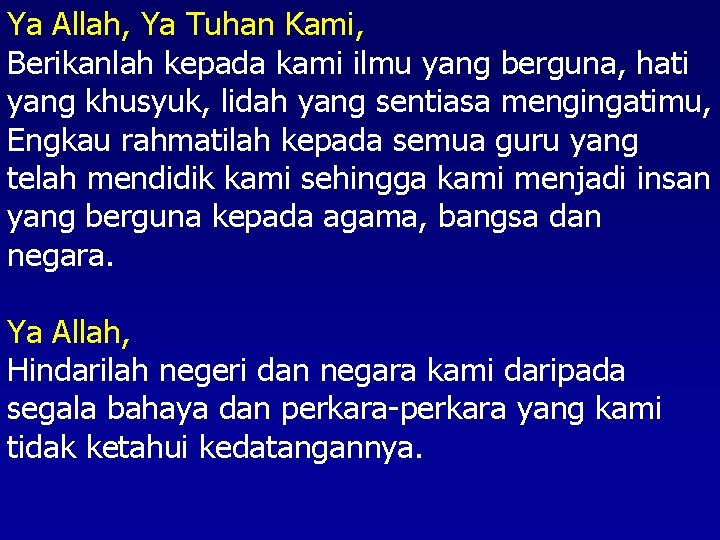 Ya Allah, Ya Tuhan Kami,
Berikanlah kepada kami ilmu yang berguna, hati yang khusyuk, lidah yang sentiasa mengingatimu, Engkau rahmatilah kepada semua guru yang telah mendidik kami sehingga kami menjadi insan yang berguna kepada agama, bangsa dan negara.

Ya Allah,
Hindarilah negeri dan negara kami daripada segala bahaya dan perkara-perkara yang kami tidak ketahui kedatangannya.